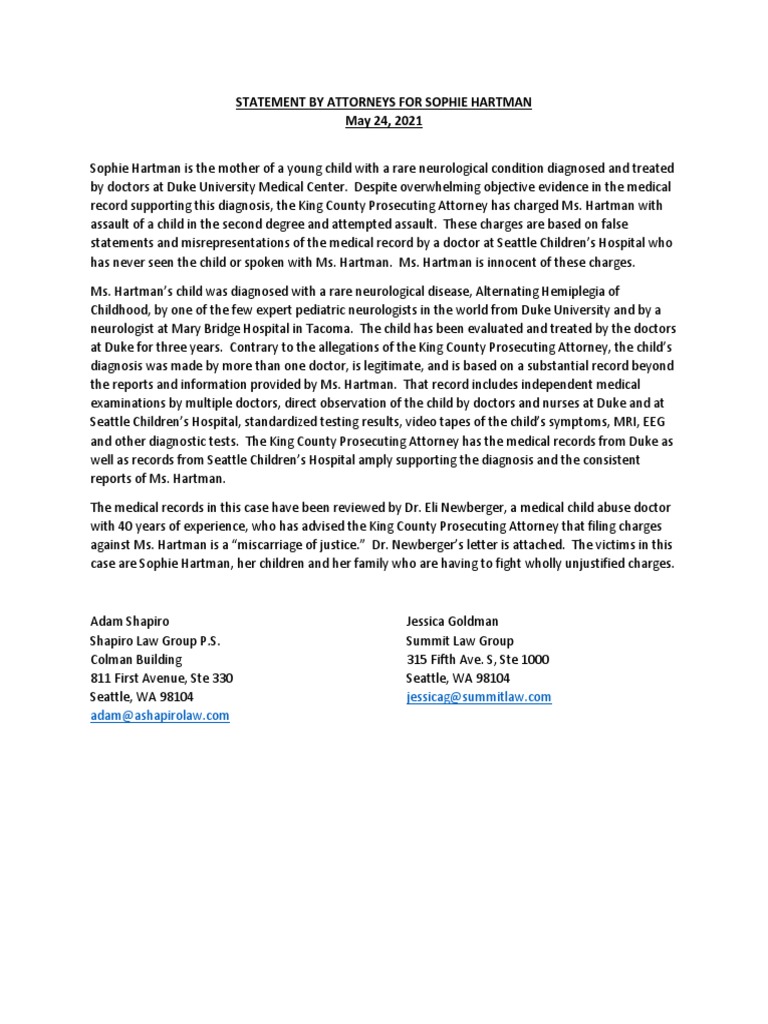 STATEMENT BY ATTORNEYS FOR SOPHIE HARTMAN
May 24, 2021

Sophie Hartman is the mother of a young child with a rare neurological condition diagnosed and treated by doctors at Duke University Medical Center. Despite overwhelming objective evidence in the medical record supporting this diagnosis, the King County Prosecuting Attorney has charged Ms. Hartman with assault of a child in the second degree and attempted assault. These charges are based on false statements and misrepresentations of the medical record by a doctor at Seattle Children's Hospital who has never seen the child or spoken with Ms. Hartman. Ms. Hartman is innocent of these charges.

Ms. Hartman's child was diagnosed with a rare neurological disease, Alternating Hemiplegia of Childhood, by one of the few expert pediatric neurologists in the world from Duke University and by a neurologist at Mary Bridge Hospital in Tacoma. The child has been evaluated and treated by the doctors at Duke for three years. Contrary to the allegations of the King County Prosecuting Attorney, the child's diagnosis was made by more than one doctor, is legitimate, and is based on a substantial record beyond the reports and information provided by Ms. Hartman. That record includes independent medical examinations by multiple doctors, direct observation of the child by doctors and nurses at Duke and at Seattle Children's Hospital, standardized testing results, video tapes of the child's symptoms, MRI, EEG and other diagnostic tests. The King County Prosecuting Attorney has the medical records from Duke as well as records from Seattle Children's Hospital amply supporting the diagnosis and the consistent reports of Ms. Hartman.

The medical records in this case have been reviewed by Dr. Eli Newberger, a medical child abuse doctor with 40 years of experience, who has advised the King County Prosecuting Attorney that filing charges against Ms. Hartman is a "miscarriage of justice." Dr. Newberger's letter is attached. The victims in this case are Sophie Hartman, her children and her family who are having to fight wholly unjustified charges.

Adam Shapiro
Shapiro Law Group P.S.
Colman Building
811 First Avenue, Ste 330
Seattle, WA 98104
adam@ashapirolaw.com

Jessica Goldman
Summit Law Group
315 Fifth Ave. S, Ste 1000
Seattle, WA 98104
jessicag@summitlaw.com